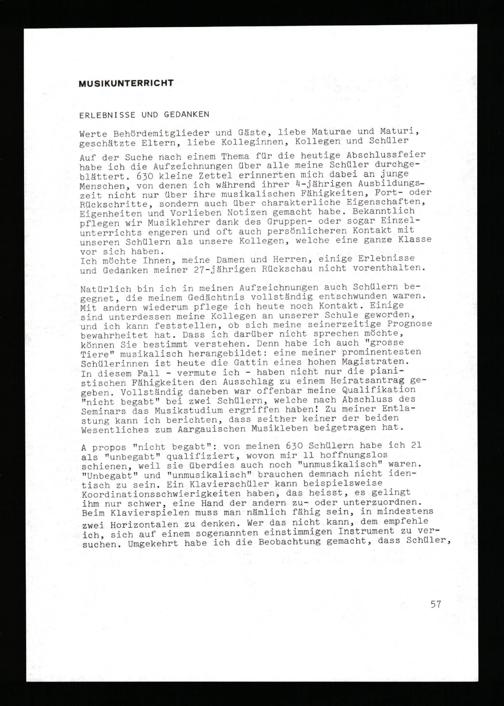 MUSIKUNTERRICHT

ERLEBNISSE UND GEDANKEN

Werte Behördemitglieder und Gäste, liebe Maturae und Maturi, geschätzte Eltern, liebe Kolleginnen, Kollegen und Schüler

Auf der Suche nach einem Thema für die heutige Abschlussfeier habe ich die Aufzeichnungen über alle meine Schüler durchgeblättert. 630 kleine Zettel erinnerten mich dabei an junge Menschen, von denen ich während ihrer 4-jährigen Ausbildungszeit nicht nur über ihre musikalischen Fähigkeiten, Fort- oder Rückschritte, sondern auch über charakterliche Eigenschaften, Eigenheiten und Vorlieben Notizen gemacht habe. Bekanntlich pflegen wir Musiklehrer dank des Gruppen- oder sogar Einzelunterrichts engeren und oft auch persönlicheren Kontakt mit unseren Schülern als unsere Kollegen, welche eine ganze Klasse vor sich haben.
Ich möchte Ihnen, meine Damen und Herren, einige Erlebnisse und Gedanken meiner 27-jährigen Rückschau nicht vorenthalten.

Natürlich bin ich in meinen Aufzeichnungen auch Schülern begegnet, die meinem Gedächtnis vollständig entschwunden waren. Mit andern wiederum pflege ich heute noch Kontakt. Einige sind unterdessen meine Kollegen an unserer Schule geworden, und ich kann feststellen, ob sich meine seinerzeitige Prognose bewahrheitet hat. Dass ich darüber nicht sprechen möchte, können Sie bestimmt verstehen. Denn habe ich auch "grosse Tiere" musikalisch herangebildet: eine meiner prominentesten Schülerinnen ist heute die Gattin eines hohen Magistraten. In diesem Fall - vermute ich - haben nicht nur die pianistischen Fähigkeiten den Ausschlag zu einem Heiratsantrag gegeben. Vollständig daneben war offenbar meine Qualifikation "nicht begabt" bei zwei Schülern, welche nach Abschluss des Seminars das Musikstudium ergriffen haben! Zu meiner Entlastung kann ich berichten, dass seither keiner der beiden Wesentliches zum Aargauischen Musikleben beigetragen hat.

A propos "nicht begabt": von meinen 630 Schülern habe ich 21 als "unbegabt" qualifiziert, wovon mir 11 hoffnungslos schienen, weil sie überdies auch noch "unmusikalisch" waren. "Unbegabt" und "unmusikalisch" brauchen demnach nicht identisch zu sein. Ein Klavierschüler kann beispielsweise Koordinationsschwierigkeiten haben, das heisst, es gelingt ihm nur schwer, eine Hand der andern zu- oder unterzuordnen. Beim Klavierspielen muss man nämlich fähig sein, in mindestens zwei Horizontalen zu denken. Wer das nicht kann, dem empfehle ich, sich auf einem sogenannten einstimmigen Instrument zu versuchen. Umgekehrt habe ich die Beobachtung gemacht, dass Schüler,

57